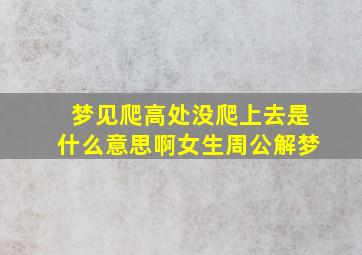 梦见爬高处没爬上去是什么意思啊女生周公解梦